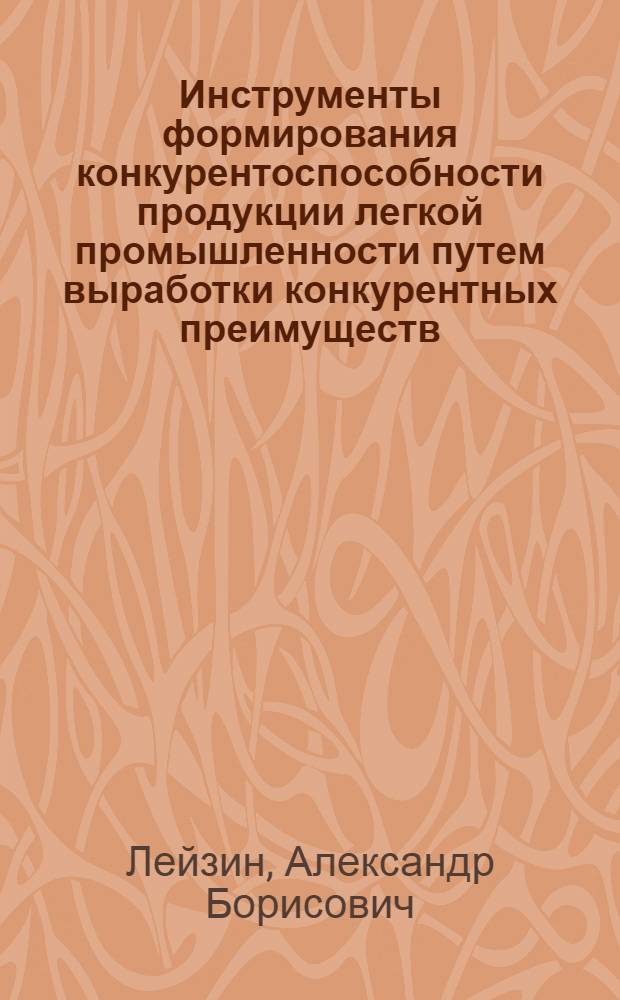 Инструменты формирования конкурентоспособности продукции легкой промышленности путем выработки конкурентных преимуществ

Лейзин, Александр Борисович